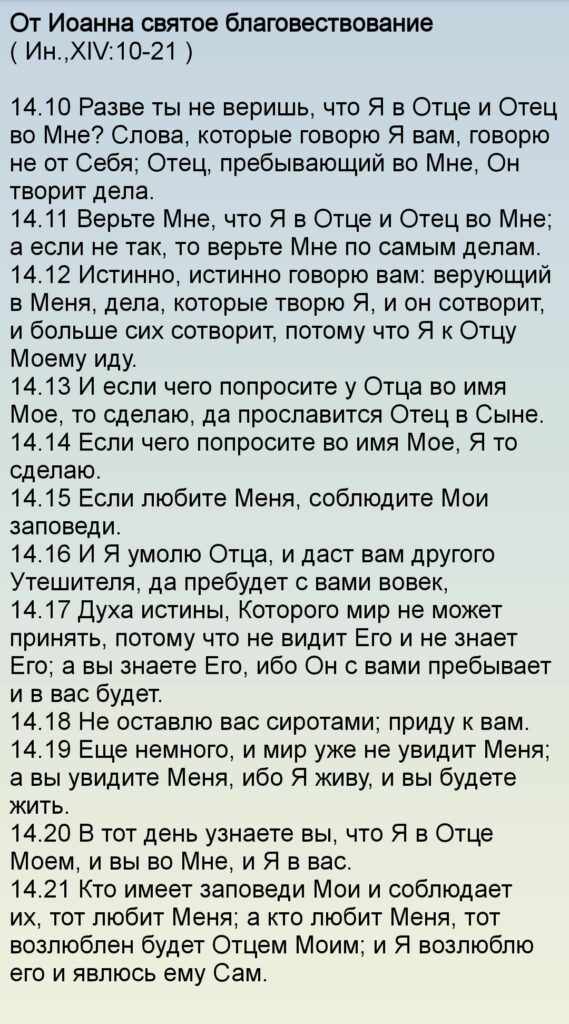 От Иоанна святое благовествование
( Ин.,XIV:10-21 )

14.10 Разве ты не веришь, что Я в Отце и Отец во Мне? Слова, которые говорю Я вам, говорю не от Себя; Отец, пребывающий во Мне, Он творит дела.
14.11 Верьте Мне, что Я в Отце и Отец во Мне; а если не так, то верьте Мне по самым делам.
14.12 Истинно, истинно говорю вам: верующий в Меня, дела, которые творю Я, и он сотворит, и больше сих сотворит, потому что Я к Отцу Моему иду.
14.13 И если чего попросите у Отца во имя Мое, то сделаю, да прославится Отец в Сыне.
14.14 Если чего попросите во имя Мое, Я то сделаю.
14.15 Если любите Меня, соблюдите Мои заповеди.
14.16 И Я умолю Отца, и даст вам другого Утешителя, да пребудет с вами вовек,
14.17 Духа истины, Которого мир не может принять, потому что не видит Его и не знает Его; а вы знаете Его, ибо Он с вами пребывает и в вас будет.
14.18 Не оставлю вас сиротами; приду к вам.
14.19 Еще немного, и мир уже не увидит Меня; а вы увидите Меня, ибо Я живу, и вы будете жить.
14.20 В тот день узнаете вы, что Я в Отце Моем, и вы во Мне, и Я в вас.
14.21 Кто имеет заповеди Мои и соблюдает их, тот любит Меня; а кто любит Меня, тот возлюблен будет Отцем Моим; и Я возлюблю его и явлюсь ему Сам.